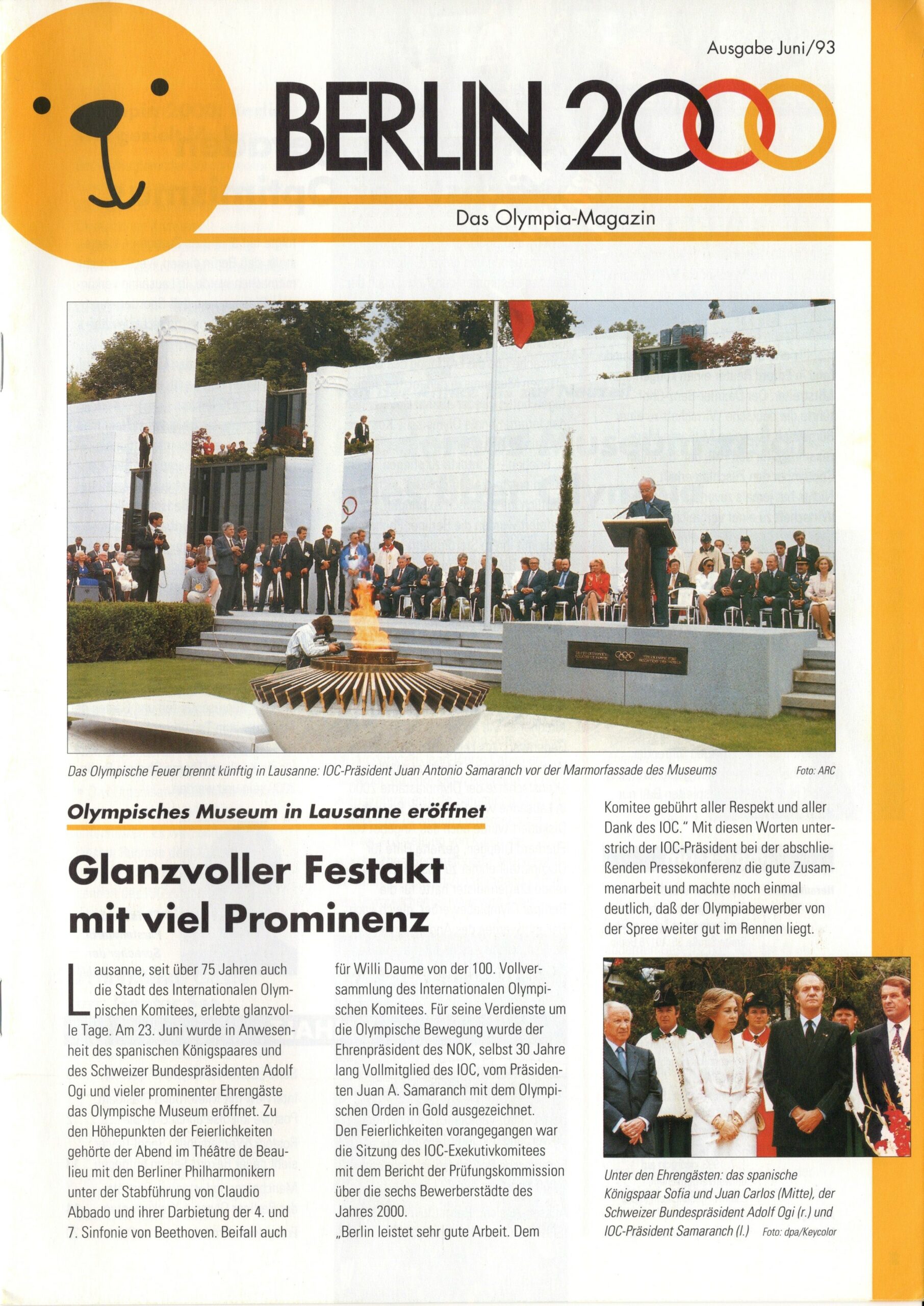 Ausgabe Juni/93

BERLIN 2000

Das Olympia-Magazin

Das Olympische Feuer brennt künftig in Lausanne: IOC-Präsident Juan Antonio Samaranch vor der Marmorfassade des Museums Foto: ARC

Olympisches Museum in Lausanne eröffnet

Glanzvoller Festakt mit viel Prominenz

Lausanne, seit über 75 Jahren auch die Stadt des Internationalen Olympischen Komitees, erlebte glanzvolle Tage. Am 23. Juni wurde in Anwesenheit des spanischen Königspaares und des Schweizer Bundespräsidenten Adolf Ogi und vieler prominenter Ehrengäste das Olympische Museum eröffnet. Zu den Höhepunkten der Feierlichkeiten gehörte der Abend im Théâtre de Beaulieu mit den Berliner Philharmonikern unter der Stabführung von Claudio Abbado und ihrer Darbietung der 4. und 7. Sinfonie von Beethoven. Beifall auch für Willi Daume von der 100. Vollversammlung des Internationalen Olympischen Komitees. Für seine Verdienste um die Olympische Bewegung wurde der Ehrenpräsident des NOK, selbst 30 Jahre lang Vollmitglied des IOC, vom Präsidenten Juan A. Samaranch mit dem Olympischen Orden in Gold ausgezeichnet.
Den Feierlichkeiten vorangegangen war die Sitzung des IOC-Exekutivkomitees mit dem Bericht der Prüfungskommission über die sechs Bewerberstädte des Jahres 2000.
„Berlin leistet sehr gute Arbeit. Dem Komitee gebührt aller Respekt und aller Dank des IOC." Mit diesen Worten unterstrich der IOC-Präsident bei der abschließenden Pressekonferenz die gute Zusammenarbeit und machte noch einmal deutlich, daß der Olympiabewerber von der Spree weiter gut im Rennen liegt.

Unter den Ehrengästen: das spanische Königspaar Sofia und Juan Carlos (Mitte), der Schweizer Bundespräsident Adolf Ogi (r.) und IOC-Präsident Samaranch (l.) Foto: dpa/Keycolor